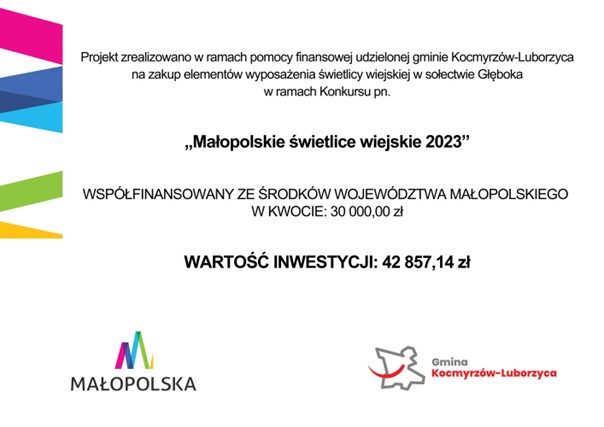 Projekt zrealizowano w ramach pomocy finansowej udzielonej gminie Kocmyrzów-Luborzyca na zakup elementów wyposażenia świetlicy wiejskiej w sołectwie Głęboka w ramach Konkursu pn.

„Małopolskie świetlice wiejskie 2023”

WSPÓŁFINANSOWANY ZE ŚRODKÓW WOJEWÓDZTWA MAŁOPOLSKIEGO W KWOCIE: 30 000,00 zł

WARTOŚĆ INWESTYCJI: 42 857,14 zł

MAŁOPOLSKA

Gmina
Kocmyrzów-Luborzyca